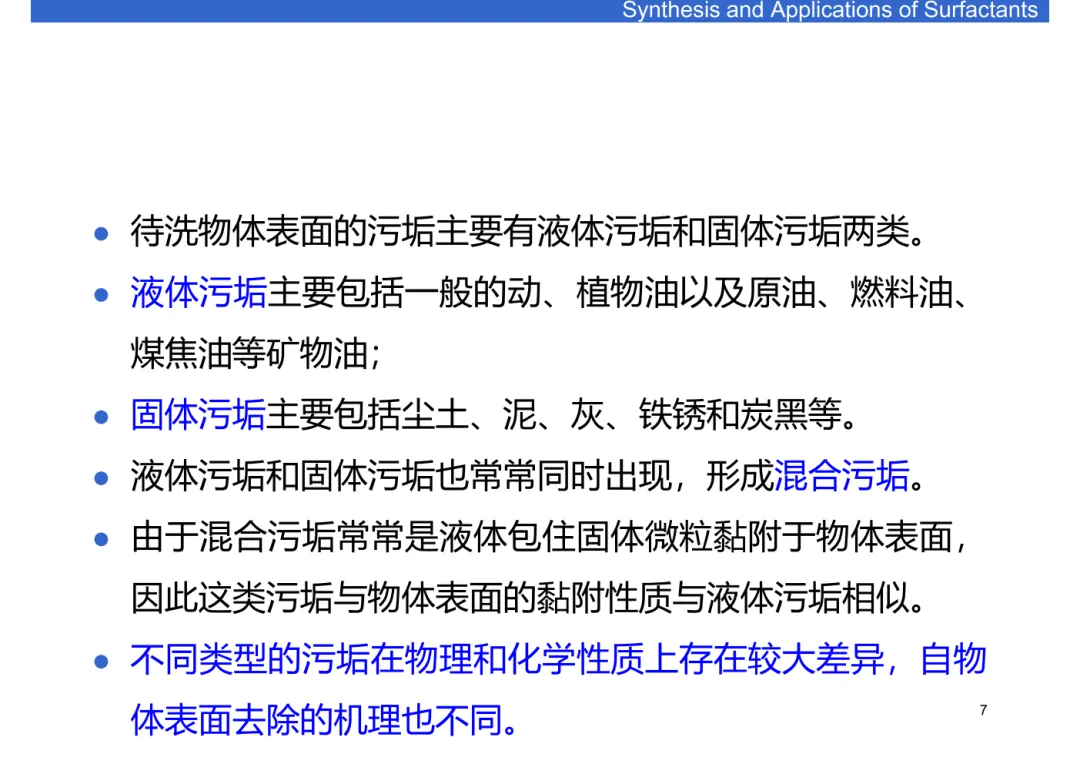 Synthesis and Applications of Surfactants

• 待洗物体表面的污垢主要有液体污垢和固体污垢两类。

• 液体污垢主要包括一般的动、植物油以及原油、燃料油、煤焦油等矿物油;

• 固体污垢主要包括尘土、泥、灰、铁锈和炭黑等。

• 液体污垢和固体污垢也常常同时出现，形成混合污垢。

• 由于混合污垢常常是液体包住固体微粒黏附于物体表面，因此这类污垢与物体表面的黏附性质与液体污垢相似。

• 不同类型的污垢在物理和化学性质上存在较大差异，自物体表面去除的机理也不同。

7